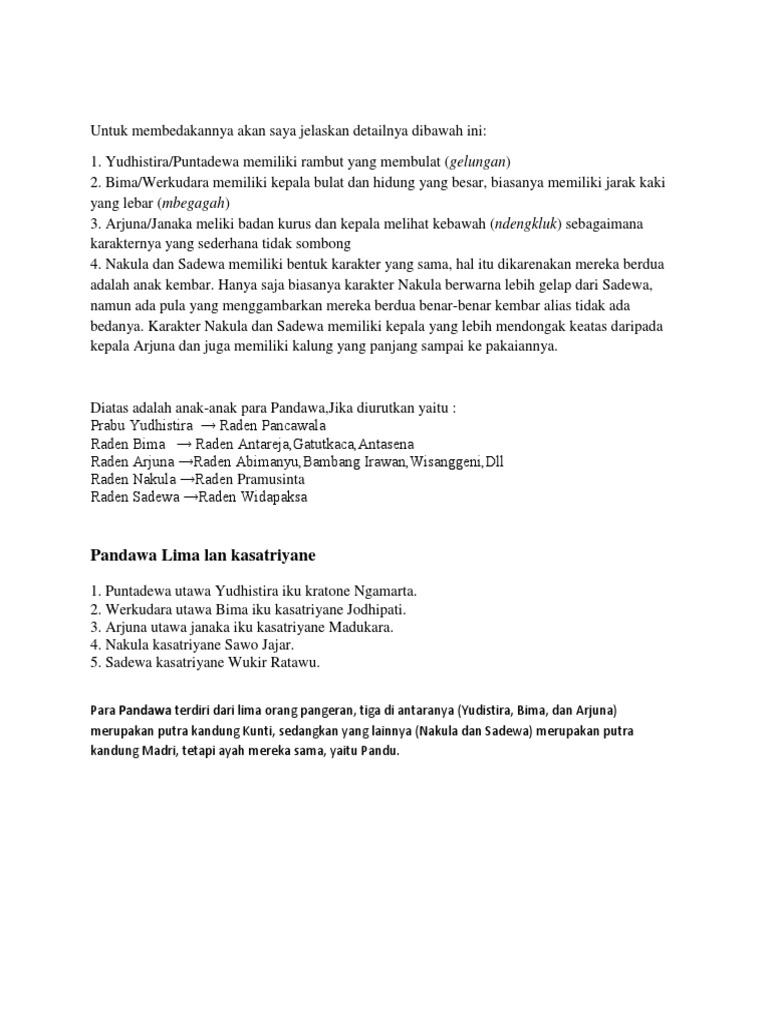 Untuk membedakannya akan saya jelaskan detailnya dibawah ini:

1. Yudhistira/Puntadewa memiliki rambut yang membulat (gelungan)
2. Bima/Werkudara memiliki kepala bulat dan hidung yang besar, biasanya memiliki jarak kaki yang lebar (mbegagah)
3. Arjuna/Janaka meliki badan kurus dan kepala melihat kebawah (ndengkluk) sebagaimana karakternya yang sederhana tidak sombong
4. Nakula dan Sadewa memiliki bentuk karakter yang sama, hal itu dikarenakan mereka berdua adalah anak kembar. Hanya saja biasanya karakter Nakula berwarna lebih gelap dari Sadewa, namun ada pula yang menggambarkan mereka berdua benar-benar kembar alias tidak ada bedanya. Karakter Nakula dan Sadewa memiliki kepala yang lebih mendongak keatas daripada kepala Arjuna dan juga memiliki kalung yang panjang sampai ke pakaiannya.

Diatas adalah anak-anak para Pandawa,Jika diurutkan yaitu :
Prabu Yudhistira → Raden Pancawala
Raden Bima → Raden Antareja,Gatutkaca,Antasena
Raden Arjuna →Raden Abimanyu,Bambang Irawan,Wisanggeni,Dll
Raden Nakula →Raden Pramusinta
Raden Sadewa →Raden Widapaksa

Pandawa Lima lan kasatriyane

1. Puntadewa utawa Yudhistira iku kratone Ngamarta.
2. Werkudara utawa Bima iku kasatriyane Jodhipati.
3. Arjuna utawa janaka iku kasatriyane Madukara.
4. Nakula kasatriyane Sawo Jajar.
5. Sadewa kasatriyane Wukir Ratawu.

Para Pandawa terdiri dari lima orang pangeran, tiga di antaranya (Yudistira, Bima, dan Arjuna) merupakan putra kandung Kunti, sedangkan yang lainnya (Nakula dan Sadewa) merupakan putra kandung Madri, tetapi ayah mereka sama, yaitu Pandu.